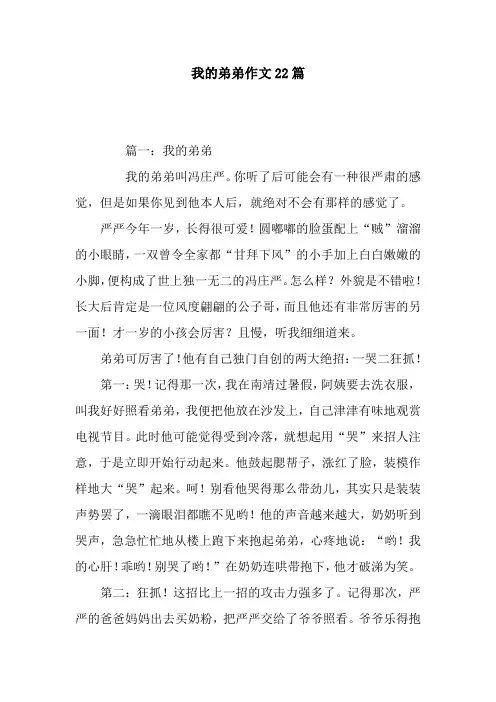 我的弟弟作文22篇

篇一：我的弟弟

我的弟弟叫冯庄严。你听了后可能会有一种很严肃的感觉，但是如果你见到他本人后，就绝对不会有那样的感觉了。

严严今年一岁，长得很可爱！圆嘟嘟的脸蛋配上“贼”溜溜的小眼睛，一双曾令全家都“甘拜下风”的小手加上白白嫩嫩的小脚，便构成了世上独一无二的冯庄严。怎么样？外貌是不错啦！长大后肯定是一位风度翩翩的公子哥，而且他还有非常厉害的另一面！才一岁的小孩会厉害？且慢，听我细细道来。

弟弟可厉害了！他有自己独门自创的两大绝招：一哭二狂抓！

第一：哭！记得那一次，我在南靖过暑假，阿姨要去洗衣服，叫我好好照看弟弟，我便把他放在沙发上，自己津津有味地观赏电视节目。此时他可能觉得受到冷落，就想起用“哭”来招人注意，于是立即开始行动起来。他鼓起腮帮子，涨红了脸，装模作样地大“哭”起来。呵！别看他哭得那么带劲儿，其实只是装装声势罢了，一滴眼泪都瞧不见哟！他的声音越来越大，奶奶听到哭声，急急忙忙地从楼上跑下来抱起弟弟，心疼地说：“哟！我的心肝！乖哟！别哭了哟！”在奶奶连哄带抱下，他才破涕为笑。

第二：狂抓！这招比上一招的攻击力强多了。记得那次，严严的爸爸妈妈出去买奶粉，把严严交给了爷爷照看。爷爷乐得抱